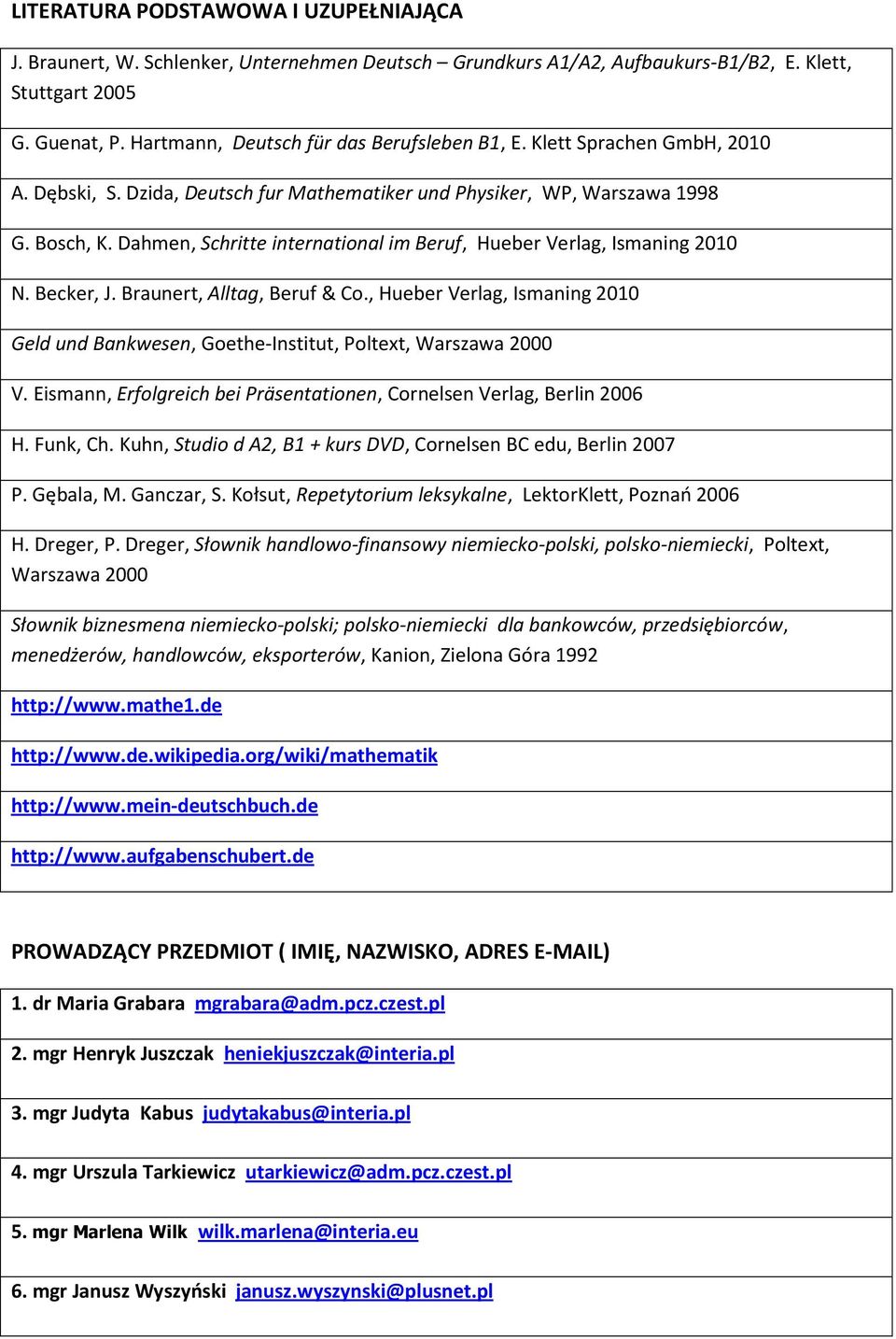 LITERATURA PODSTAWOWA I UZUPEŁNIAJĄCA

J. Braunert, W. Schlenker, Unternehmen Deutsch – Grundkurs A1/A2, Aufbaukurs-B1/B2, E. Klett, Stuttgart 2005

G. Guenat, P. Hartmann, Deutsch für das Berufsleben B1, E. Klett Sprachen GmbH, 2010

A. Dębski, S. Dzida, Deutsch fur Mathematiker und Physiker, WP, Warszawa 1998

G. Bosch, K. Dahmen, Schritte international im Beruf, Hueber Verlag, Ismaning 2010

N. Becker, J. Braunert, Alltag, Beruf & Co., Hueber Verlag, Ismaning 2010

Geld und Bankwesen, Goethe-Institut, Poltext, Warszawa 2000

V. Eismann, Erfolgreich bei Präsentationen, Cornelsen Verlag, Berlin 2006

H. Funk, Ch. Kuhn, Studio d A2, B1 + kurs DVD, Cornelsen BC edu, Berlin 2007

P. Gębala, M. Ganczar, S. Kołsut, Repetytorium leksykalne, LektorKlett, Poznań 2006

H. Dreger, P. Dreger, Słownik handlowo-finansowy niemiecko-polski, polsko-niemiecki, Poltext, Warszawa 2000

Słownik biznesmena niemiecko-polski; polsko-niemiecki dla bankowców, przedsiębiorców, menedżerów, handlowców, eksporterów, Kanion, Zielona Góra 1992

http://www.mathe1.de

http://www.de.wikipedia.org/wiki/mathematik

http://www.mein-deutschbuch.de

http://www.aufgabenschubert.de

PROWADZĄCY PRZEDMIOT ( IMIĘ, NAZWISKO, ADRES E-MAIL)

1. dr Maria Grabara mgrabara@adm.pcz.czest.pl

2. mgr Henryk Juszczak heniekjuszczak@interia.pl

3. mgr Judyta Kabus judytakabus@interia.pl

4. mgr Urszula Tarkiewicz utarkiewicz@adm.pcz.czest.pl

5. mgr Marlena Wilk wilk.marlena@interia.eu

6. mgr Janusz Wyszyński janusz.wyszynski@plusnet.pl